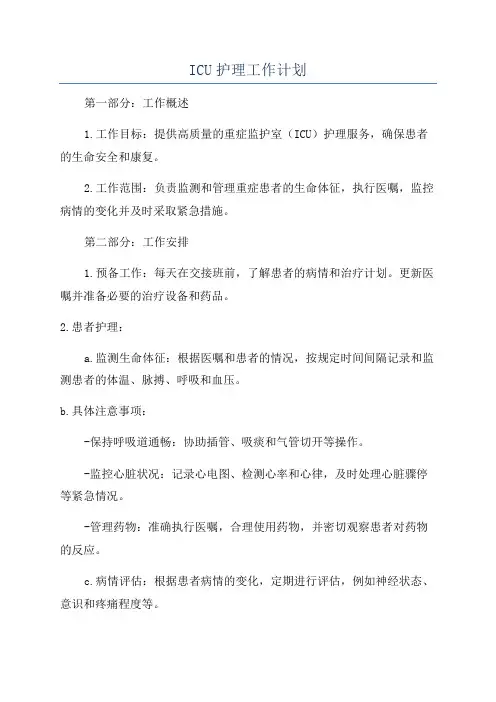 ICU 护理工作计划

第一部分：工作概述

1.工作目标：提供高质量的重症监护室（ICU）护理服务，确保患者的生命安全和康复。

2.工作范围：负责监测和管理重症患者的生命体征，执行医嘱，监控病情的变化并及时采取紧急措施。

第二部分：工作安排

1.预备工作：每天在交接班前，了解患者的病情和治疗计划。更新医嘱并准备必要的治疗设备和药品。

2.患者护理：

a.监测生命体征：根据医嘱和患者的情况，按规定时间间隔记录和监测患者的体温、脉搏、呼吸和血压。

b.具体注意事项：

-保持呼吸道通畅：协助插管、吸痰和气管切开等操作。

-监控心脏状况：记录心电图、检测心率和心律，及时处理心脏骤停等紧急情况。

-管理药物：准确执行医嘱，合理使用药物，并密切观察患者对药物的反应。

c.病情评估：根据患者病情的变化，定期进行评估，例如神经状态、意识和疼痛程度等。